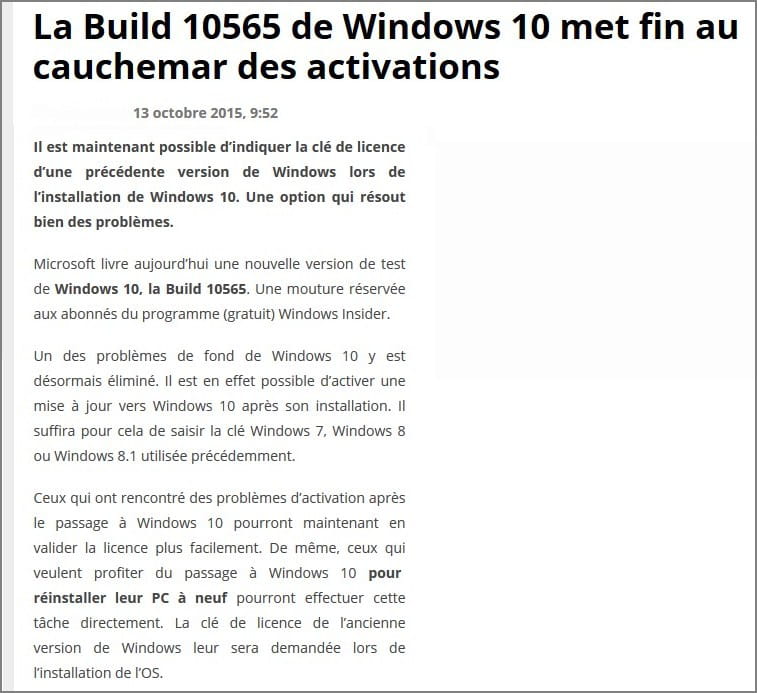 La Build 10565 de Windows 10 met fin au cauchemar des activations

13 octobre 2015, 9:52

Il est maintenant possible d'indiquer la clé de licence d'une précédente version de Windows lors de l'installation de Windows 10. Une option qui résout bien des problèmes.

Microsoft livre aujourd'hui une nouvelle version de test de Windows 10, la Build 10565. Une mouture réservée aux abonnés du programme (gratuit) Windows Insider.

Un des problèmes de fond de Windows 10 y est désormais éliminé. Il est en effet possible d'activer une mise à jour vers Windows 10 après son installation. Il suffira pour cela de saisir la clé Windows 7, Windows 8 ou Windows 8.1 utilisée précédemment.

Ceux qui ont rencontré des problèmes d'activation après le passage à Windows 10 pourront maintenant en valider la licence plus facilement. De même, ceux qui veulent profiter du passage à Windows 10 pour réinstaller leur PC à neuf pourront effectuer cette tâche directement. La clé de licence de l'ancienne version de Windows leur sera demandée lors de l'installation de l'OS.